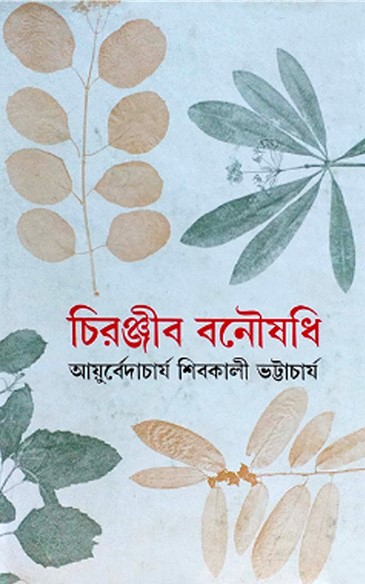 চিরঞ্জীব বনৌষধি

আয়ুর্বেদাচার্য শিবকালী ভট্টাচার্য